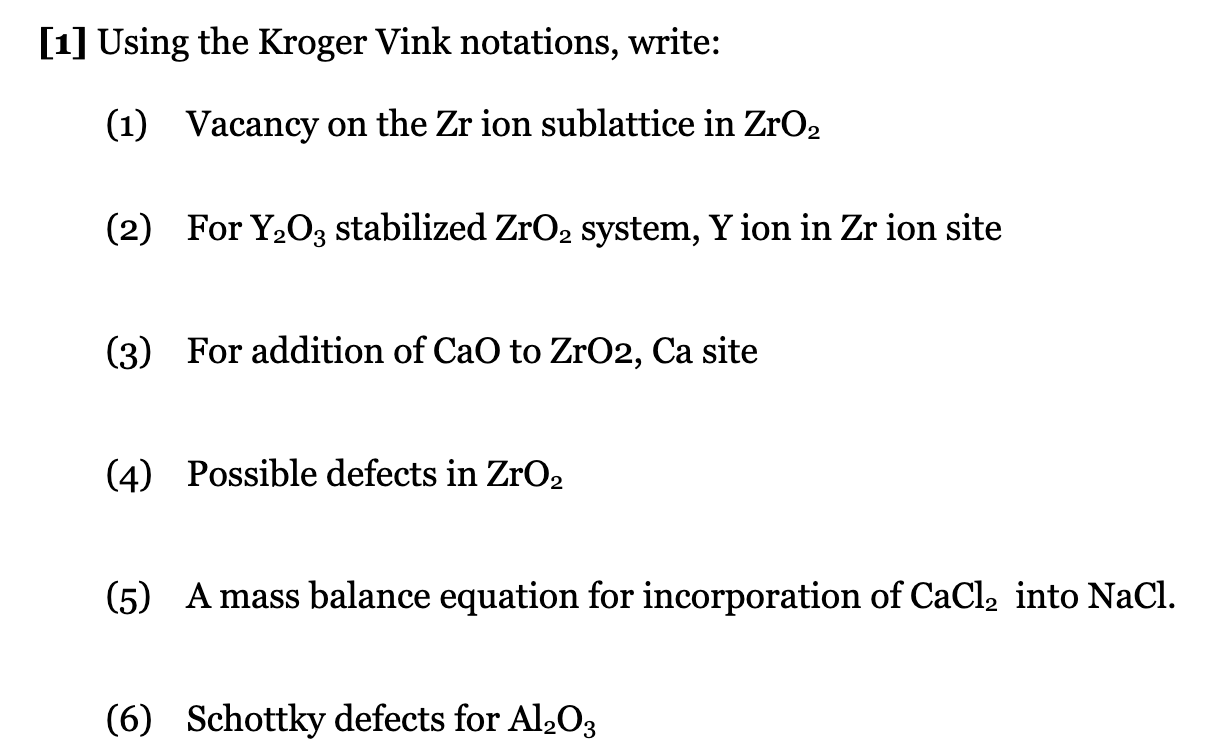 [1] Using the Kroger Vink notations, write:

(1) Vacancy on the Zr ion sublattice in $ZrO_2$

(2) For $Y_2O_3$ stabilized $ZrO_2$ system, Y ion in Zr ion site

(3) For addition of CaO to ZrO2, Ca site

(4) Possible defects in $ZrO_2$

(5) A mass balance equation for incorporation of $CaCl_2$ into NaCl.

(6) Schottky defects for $Al_2O_3$